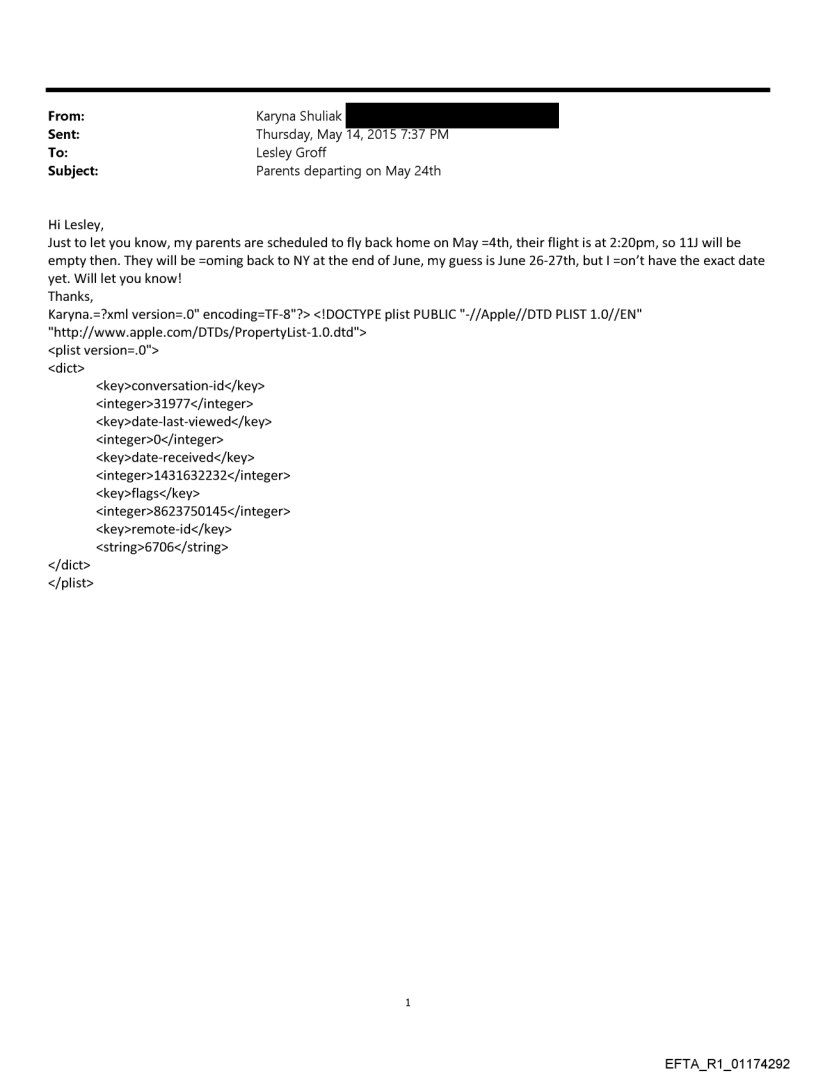 From: Karyna Shuliak
Sent: Thursday, May 14, 2015 7:37 PM
To: Lesley Groff
Subject: Parents departing on May 24th

Hi Lesley,
Just to let you know, my parents are scheduled to fly back home on May =4th, their flight is at 2:20pm, so 11J will be empty then. They will be =oming back to NY at the end of June, my guess is June 26-27th, but I =on't have the exact date yet. Will let you know!
Thanks,
Karyna.=?xml version=.0" encoding=TF-8"?> <!DOCTYPE plist PUBLIC "-//Apple//DTD PLIST 1.0//EN" "http://www.apple.com/DTDs/PropertyList-1.0.dtd">
<plist version=.0">
<dict>
<key>conversation-id</key>
<integer>31977</integer>
<key>date-last-viewed</key>
<integer>0</integer>
<key>date-received</key>
<integer>1431632232</integer>
<key>flags</key>
<integer>8623750145</integer>
<key>remote-id</key>
<string>6706</string>
</dict>
</plist>

1

EFTA_R1_01174292